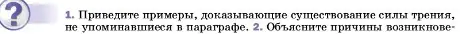 ?

1. Приведите примеры, доказывающие существование силы трения, не упоминавшиеся в параграфе. 2. Объясните причины возникнове-